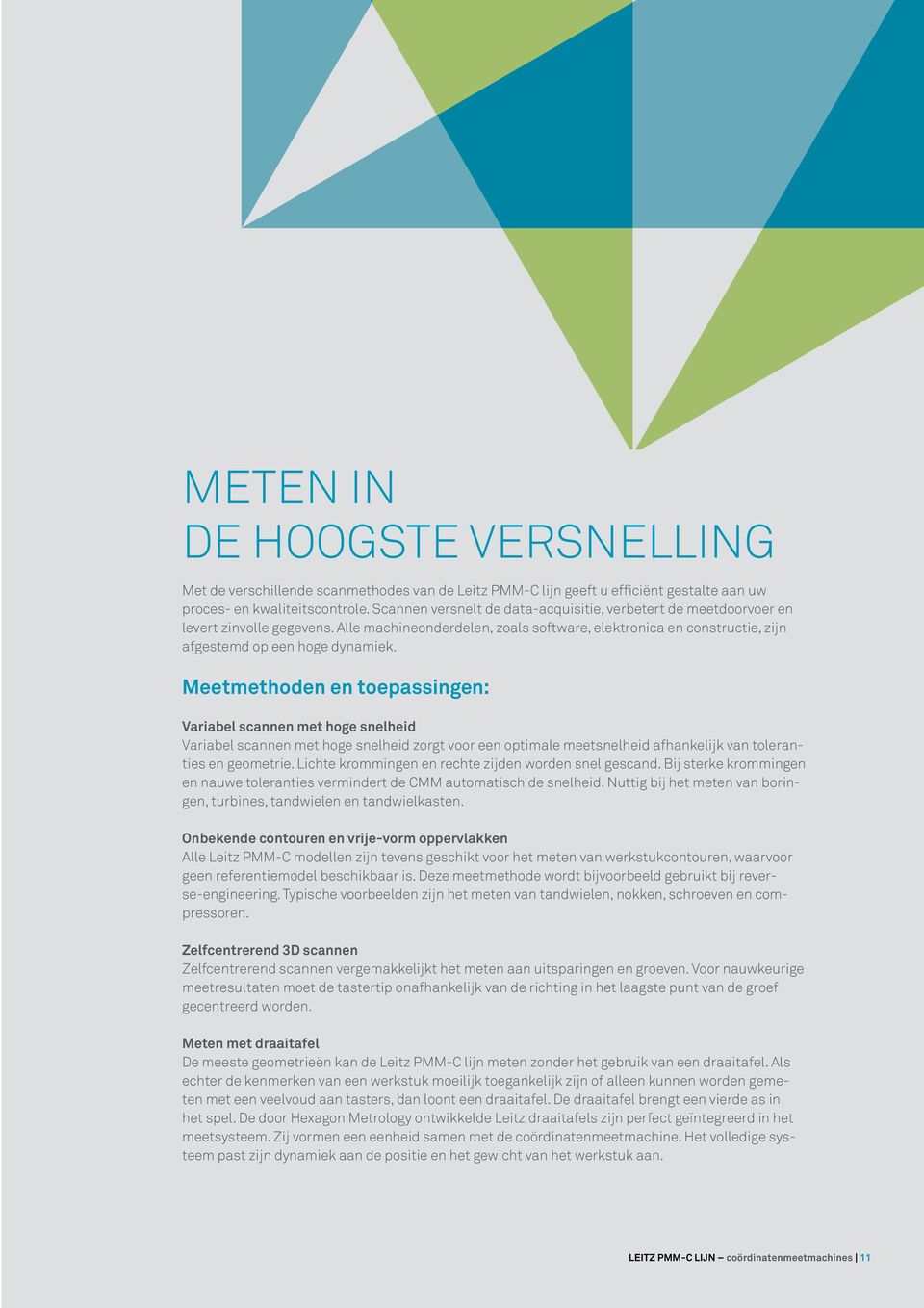 METEN IN
DE HOOGSTE VERSNELLING

Met de verschillende scanmethodes van de Leitz PMM-C lijn geeft u efficiënt gestalte aan uw proces- en kwaliteitscontrole. Scannen versnelt de data-acquisitie, verbetert de meetdoorvoer en levert zinvolle gegevens. Alle machineonderdelen, zoals software, elektronica en constructie, zijn afgestemd op een hoge dynamiek.

Meetmethoden en toepassingen:

Variabel scannen met hoge snelheid
Variabel scannen met hoge snelheid zorgt voor een optimale meetsnelheid afhankelijk van toleranties en geometrie. Lichte krommingen en rechte zijden worden snel gescand. Bij sterke krommingen en nauwe toleranties vermindert de CMM automatisch de snelheid. Nuttig bij het meten van boringen, turbines, tandwielen en tandwielkasten.

Onbekende contouren en vrije-vorm oppervlakken
Alle Leitz PMM-C modellen zijn tevens geschikt voor het meten van werkstukcontouren, waarvoor geen referentiemodel beschikbaar is. Deze meetmethode wordt bijvoorbeeld gebruikt bij reverse-engineering. Typische voorbeelden zijn het meten van tandwielen, nokken, schroeven en compressoren.

Zelfcentrerend 3D scannen
Zelfcentrerend scannen vergemakkelijkt het meten aan uitsparingen en groeven. Voor nauwkeurige meetresultaten moet de tastertip onafhankelijk van de richting in het laagste punt van de groef gecentreerd worden.

Meten met draaitafel
De meeste geometrieën kan de Leitz PMM-C lijn meten zonder het gebruik van een draaitafel. Als echter de kenmerken van een werkstuk moeilijk toegankelijk zijn of alleen kunnen worden gemeten met een veelvoud aan tasters, dan loont een draaitafel. De draaitafel brengt een vierde as in het spel. De door Hexagon Metrology ontwikkelde Leitz draaitafels zijn perfect geïntegreerd in het meetsysteem. Zij vormen een eenheid samen met de coördinatenmeetmachine. Het volledige systeem past zijn dynamiek aan de positie en het gewicht van het werkstuk aan.

LEITZ PMM-C LIJN – coördinatenmeetmachines | 11